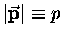 $|\vec{\mathbf{p}}| \equiv p$